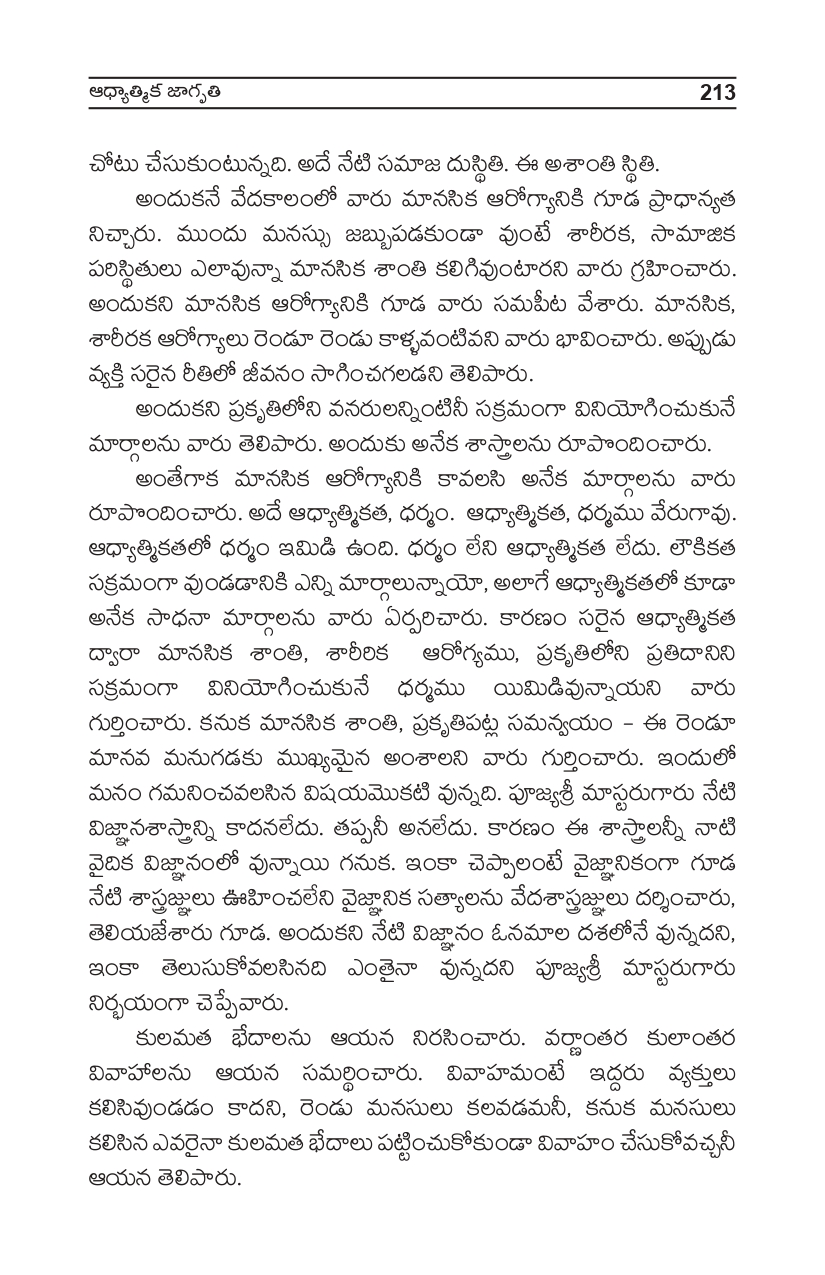 ఆధ్యాత్మిక జాగృతి 213

చోటు చేసుకుంటున్నది. అదే నేటి సమాజ దుస్థితి. ఈ అశాంతి స్థితి.

అందుకనే వేదకాలంలో వారు మానసిక ఆరోగ్యానికి గూడ ప్రాధాన్యత నిచ్చారు. ముందు మనస్సు జబ్బుపడకుండా వుంటే శారీరక, సామాజిక పరిస్థితులు ఎలావున్నా మానసిక శాంతి కలిగివుంటారని వారు గ్రహించారు. అందుకని మానసిక ఆరోగ్యానికి గూడ వారు సమపీట వేశారు. మానసిక, శారీరక ఆరోగ్యాలు రెండూ రెండు కాళ్ళవంటివని వారు భావించారు. అప్పుడు వ్యక్తి సరైన రీతిలో జీవనం సాగించగలడని తెలిపారు.

అందుకని ప్రకృతిలోని వనరులన్నింటినీ సక్రమంగా వినియోగించుకునే మార్గాలను వారు తెలిపారు. అందుకు అనేక శాస్త్రాలను రూపొందించారు.

అంతేగాక మానసిక ఆరోగ్యానికి కావలసి అనేక మార్గాలను వారు రూపొందించారు. అదే ఆధ్యాత్మికత, ధర్మం. ఆధ్యాత్మికత, ధర్మము వేరుగావు. ఆధ్యాత్మికతలో ధర్మం ఇమిడి ఉంది. ధర్మం లేని ఆధ్యాత్మికత లేదు. లౌకికత సక్రమంగా వుండడానికి ఎన్ని మార్గాలున్నాయో, అలాగే ఆధ్యాత్మికతలో కూడా అనేక సాధనా మార్గాలను వారు ఏర్పరిచారు. కారణం సరైన ఆధ్యాత్మికత ద్వారా మానసిక శాంతి, శారీరిక ఆరోగ్యము, ప్రకృతిలోని ప్రతిదానిని సక్రమంగా వినియోగించుకునే ధర్మము యిమిడివున్నాయని వారు గుర్తించారు. కనుక మానసిక శాంతి, ప్రకృతిపట్ల సమన్వయం – ఈ రెండూ మానవ మనుగడకు ముఖ్యమైన అంశాలని వారు గుర్తించారు. ఇందులో మనం గమనించవలసిన విషయమొకటి వున్నది. పూజ్యశ్రీ మాస్టరుగారు నేటి విజ్ఞానశాస్త్రాన్ని కాదనలేదు. తప్పనీ అనలేదు. కారణం ఈ శాస్త్రాలన్నీ నాటి వైదిక విజ్ఞానంలో వున్నాయి గనుక. ఇంకా చెప్పాలంటే వైజ్ఞానికంగా గూడ నేటి శాస్త్రజ్ఞులు ఊహించలేని వైజ్ఞానిక సత్యాలను వేదశాస్త్రజ్ఞులు దర్శించారు, తెలియజేశారు గూడ. అందుకని నేటి విజ్ఞానం ఓనమాల దశలోనే వున్నదని, ఇంకా తెలుసుకోవలసినది ఎంతైనా వున్నదని పూజ్యశ్రీ మాస్టరుగారు నిర్భయంగా చెప్పేవారు.

కులమత భేదాలను ఆయన నిరసించారు. వర్ణాంతర కులాంతర వివాహాలను ఆయన సమర్థించారు. వివాహమంటే ఇద్దరు వ్యక్తులు కలిసివుండడం కాదని, రెండు మనసులు కలవడమనీ, కనుక మనసులు కలిసిన ఎవరైనా కులమత భేదాలు పట్టించుకోకుండా వివాహం చేసుకోవచ్చనీ ఆయన తెలిపారు.